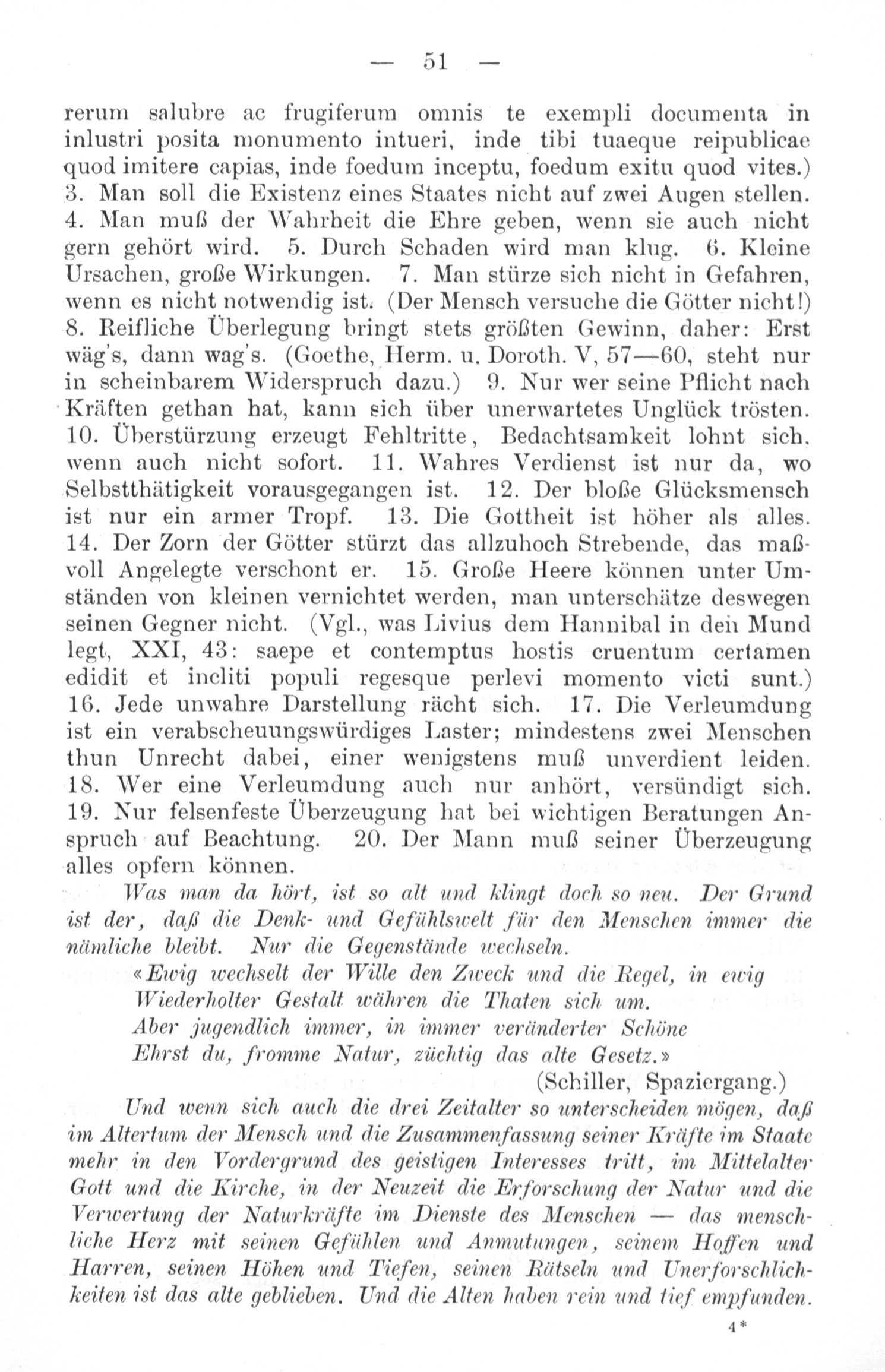 — 51 —

rerum salubre ac frugiferum omnis te exempli documenta in inlustri posita monumento intueri, inde tibi tuaeque reipublicae quod imitere capias, inde foedum inceptu, foedum exitu quod vites.) 3. Man soll die Existenz eines Staates nicht auf zwei Augen stellen. 4. Man muß der Wahrheit die Ehre geben, wenn sie auch nicht gern gehört wird. 5. Durch Schaden wird man klug. 6. Kleine Ursachen, große Wirkungen. 7. Man stürze sich nicht in Gefahren, wenn es nicht notwendig ist. (Der Mensch versuche die Götter nicht!) 8. Reifliche Überlegung bringt stets größten Gewinn, daher: Erst wäg's, dann wag's. (Goethe, Herm. u. Doroth. V, 57—60, steht nur in scheinbarem Widerspruch dazu.) 9. Nur wer seine Pflicht nach Kräften gethan hat, kann sich über unerwartetes Unglück trösten. 10. Überstürzung erzeugt Fehltritte, Bedachtsamkeit lohnt sich, wenn auch nicht sofort. 11. Wahres Verdienst ist nur da, wo Selbstthätigkeit vorausgegangen ist. 12. Der bloße Glücksmensch ist nur ein armer Tropf. 13. Die Gottheit ist höher als alles. 14. Der Zorn der Götter stürzt das allzuhoch Strebende, das maßvoll Angelegte verschont er. 15. Große Heere können unter Umständen von kleinen vernichtet werden, man unterschätze deswegen seinen Gegner nicht. (Vgl., was Livius dem Hannibal in den Mund legt, XXI, 43: saepe et contemptus hostis cruentum certamen edidit et incliti populi regesque perlevi momento victi sunt.) 16. Jede unwahre Darstellung rächt sich. 17. Die Verleumdung ist ein verabscheuungswürdiges Laster; mindestens zwei Menschen thun Unrecht dabei, einer wenigstens muß unverdient leiden. 18. Wer eine Verleumdung auch nur anhört, versündigt sich. 19. Nur felsenfeste Überzeugung hat bei wichtigen Beratungen Anspruch auf Beachtung. 20. Der Mann muß seiner Überzeugung alles opfern können.

Was man da hört, ist so alt und klingt doch so neu. Der Grund ist der, daß die Denk- und Gefühlswelt für den Menschen immer die nämliche bleibt. Nur die Gegenstände wechseln.

«Ewig wechselt der Wille den Zweck und die Regel, in ewig
Wiederholter Gestalt währen die Thaten sich um.
Aber jugendlich immer, in immer veränderter Schöne
Ehrst du, fromme Natur, züchtig das alte Gesetz.»
(Schiller, Spaziergang.)

Und wenn sich auch die drei Zeitalter so unterscheiden mögen, daß im Altertum der Mensch und die Zusammenfassung seiner Kräfte im Staate mehr in den Vordergrund des geistigen Interesses tritt, im Mittelalter Gott und die Kirche, in der Neuzeit die Erforschung der Natur und die Verwertung der Naturkräfte im Dienste des Menschen — das menschliche Herz mit seinen Gefühlen und Anmutungen, seinem Hoffen und Harren, seinen Höhen und Tiefen, seinen Rätseln und Unerforschlichkeiten ist das alte geblieben. Und die Alten haben rein und tief empfunden.

4*